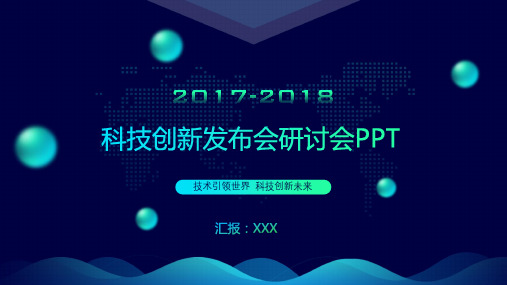 2017-2018

科技创新发布会研讨会PPT

技术引领世界 科技创新未来

汇报：XXX